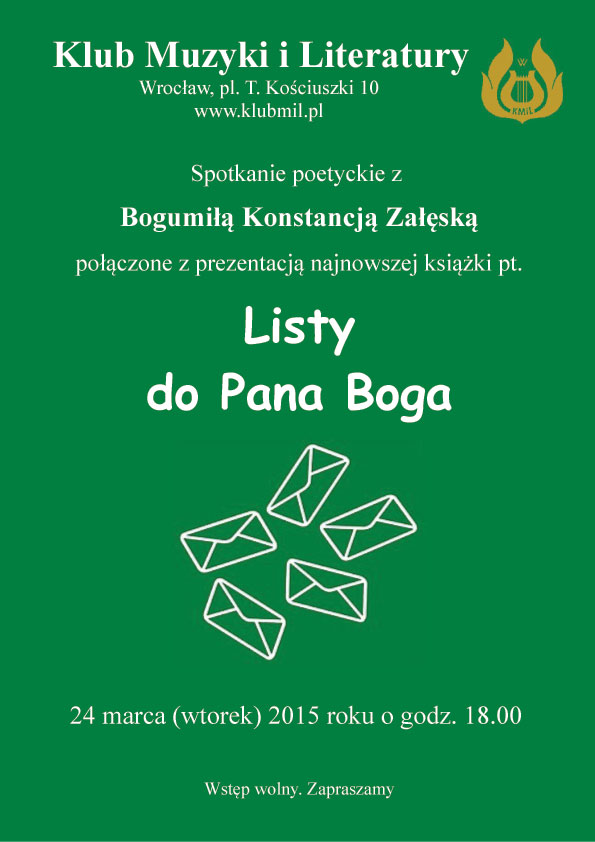 Klub Muzyki i Literatury
Wrocław, pl. T. Kościuszki 10
www.klubmil.pl

W
KMiL

Spotkanie poetyckie z

Bogumiłą Konstancją Załęską

połączone z prezentacją najnowszej książki pt.

Listy
do Pana Boga

24 marca (wtorek) 2015 roku o godz. 18.00

Wstęp wolny. Zapraszamy